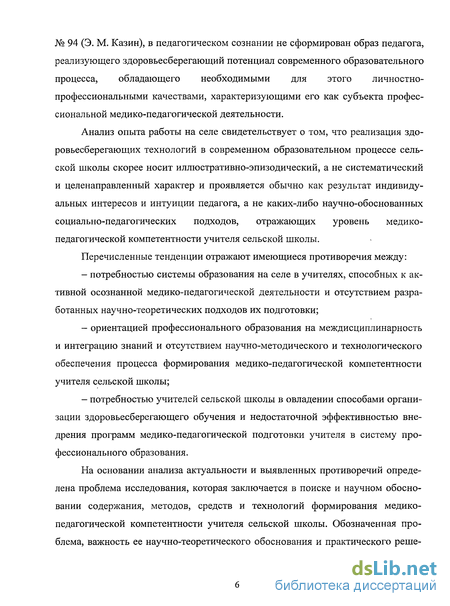 № 94 (Э. М. Казин), в педагогическом сознании не сформирован образ педагога, реализующего здоровьесберегающий потенциал современного образовательного процесса, обладающего необходимыми для этого личностно-профессиональными качествами, характеризующими его как субъекта профессиональной медико-педагогической деятельности.

Анализ опыта работы на селе свидетельствует о том, что реализация здоровьесберегающих технологий в современном образовательном процессе сельской школы скорее носит иллюстративно-эпизодический, а не систематический и целенаправленный характер и проявляется обычно как результат индивидуальных интересов и интуиции педагога, а не каких-либо научно-обоснованных социально-педагогических подходов, отражающих уровень медико-педагогической компетентности учителя сельской школы.

Перечисленные тенденции отражают имеющиеся противоречия между:

– потребностью системы образования на селе в учителях, способных к активной осознанной медико-педагогической деятельности и отсутствием разработанных научно-теоретических подходов их подготовки;

– ориентацией профессионального образования на междисциплинарность и интеграцию знаний и отсутствием научно-методического и технологического обеспечения процесса формирования медико-педагогической компетентности учителя сельской школы;

– потребностью учителей сельской школы в овладении способами организации здоровьесберегающего обучения и недостаточной эффективностью внедрения программ медико-педагогической подготовки учителя в систему профессионального образования.

На основании анализа актуальности и выявленных противоречий определена проблема исследования, которая заключается в поиске и научном обосновании содержания, методов, средств и технологий формирования медико-педагогической компетентности учителя сельской школы. Обозначенная проблема, важность ее научно-теоретического обоснования и практического реше-

6

dsLib.net
библиотека диссертаций